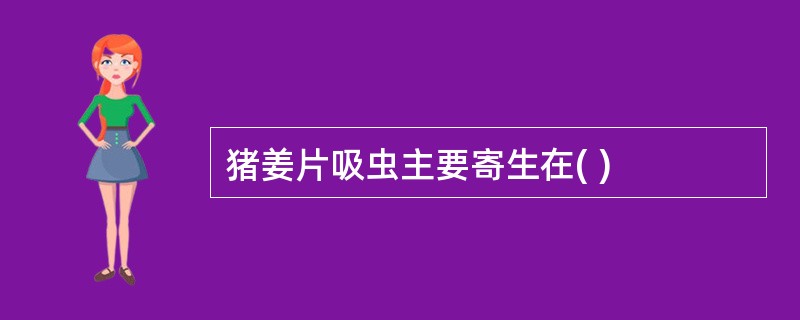 猪姜片吸虫主要寄生在( )